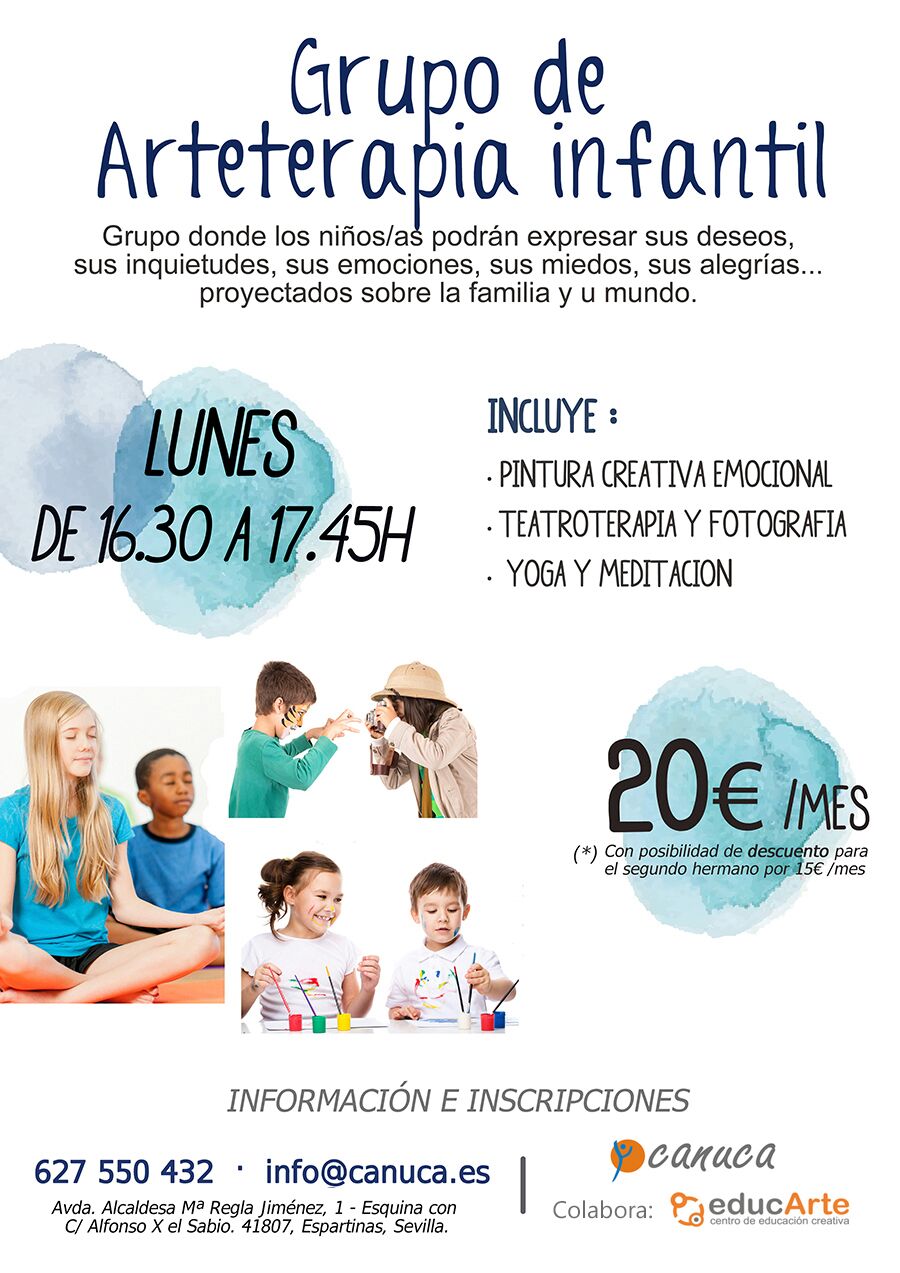 Grupo de Arteterapia infantil

Grupo donde los niños/as podrán expresar sus deseos, sus inquietudes, sus emociones, sus miedos, sus alegrías... proyectados sobre la familia y u mundo.

LUNES
DE 16.30 A 17.45H

INCLUYE :
· PINTURA CREATIVA EMOCIONAL
· TEATROTERAPIA Y FOTOGRAFIA
· YOGA Y MEDITACION

20€ /MES
(*) Con posibilidad de descuento para el segundo hermano por 15€ /mes

INFORMACIÓN E INSCRIPCIONES

627 550 432 · info@canuca.es

Avda. Alcaldesa Mª Regla Jiménez, 1 - Esquina con C/ Alfonso X el Sabio. 41807, Espartinas, Sevilla.

canuca

Colabora: educArte centro de educación creativa